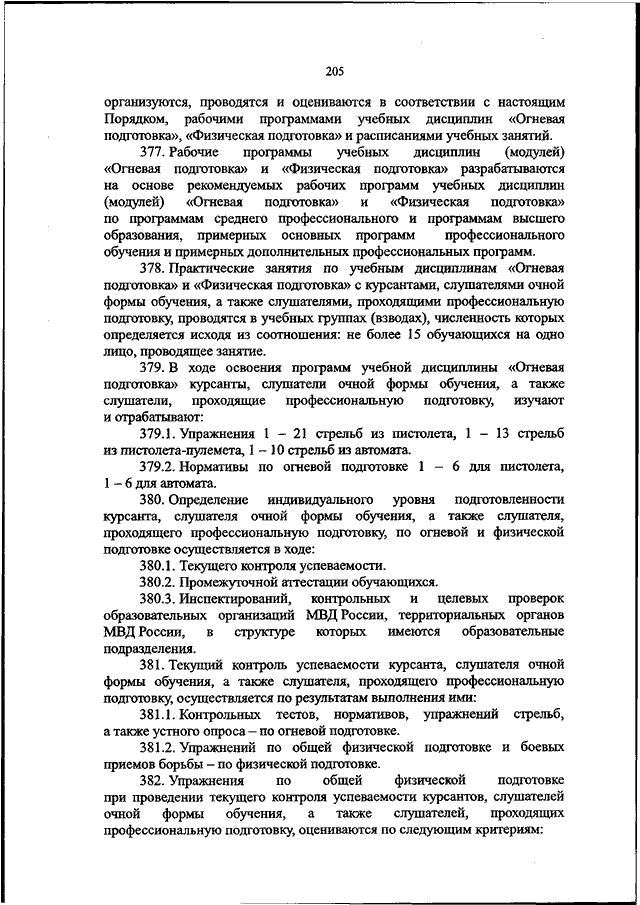 205

организуются, проводятся и оцениваются в соответствии с настоящим Порядком, рабочими программами учебных дисциплин «Огневая подготовка», «Физическая подготовка» и расписаниями учебных занятий.

377. Рабочие программы учебных дисциплин (модулей) «Огневая подготовка» и «Физическая подготовка» разрабатываются на основе рекомендуемых рабочих программ учебных дисциплин (модулей) «Огневая подготовка» и «Физическая подготовка» по программам среднего профессионального и программам высшего образования, примерных основных программ профессионального обучения и примерных дополнительных профессиональных программ.

378. Практические занятия по учебным дисциплинам «Огневая подготовка» и «Физическая подготовка» с курсантами, слушателями очной формы обучения, а также слушателями, проходящими профессиональную подготовку, проводятся в учебных группах (взводах), численность которых определяется исходя из соотношения: не более 15 обучающихся на одно лицо, проводящее занятие.

379. В ходе освоения программ учебной дисциплины «Огневая подготовка» курсанты, слушатели очной формы обучения, а также слушатели, проходящие профессиональную подготовку, изучают и отрабатывают:

379.1. Упражнения 1 – 21 стрельб из пистолета, 1 – 13 стрельб из пистолета-пулемета, 1 – 10 стрельб из автомата.

379.2. Нормативы по огневой подготовке 1 – 6 для пистолета, 1 – 6 для автомата.

380. Определение индивидуального уровня подготовленности курсанта, слушателя очной формы обучения, а также слушателя, проходящего профессиональную подготовку, по огневой и физической подготовке осуществляется в ходе:

380.1. Текущего контроля успеваемости.

380.2. Промежуточной аттестации обучающихся.

380.3. Инспектирований, контрольных и целевых проверок образовательных организаций МВД России, территориальных органов МВД России, в структуре которых имеются образовательные подразделения.

381. Текущий контроль успеваемости курсанта, слушателя очной формы обучения, а также слушателя, проходящего профессиональную подготовку, осуществляется по результатам выполнения ими:

381.1. Контрольных тестов, нормативов, упражнений стрельб, а также устного опроса – по огневой подготовке.

381.2. Упражнений по общей физической подготовке и боевых приемов борьбы – по физической подготовке.

382. Упражнения по общей физической подготовке при проведении текущего контроля успеваемости курсантов, слушателей очной формы обучения, а также слушателей, проходящих профессиональную подготовку, оцениваются по следующим критериям: